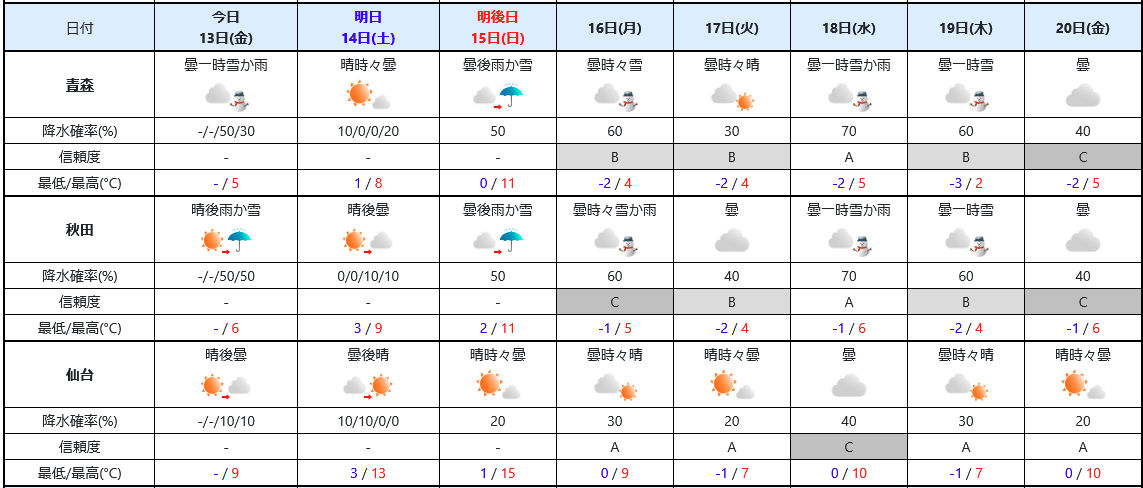 | 日付 | 今日 13日(金) | 明日 14日(土) | 明後日 15日(日) | 16日(月) | 17日(火) | 18日(水) | 19日(木) | 20日(金) |
|---|---|---|---|---|---|---|---|---|
| 青森 | 曇一時雪か雨 | 晴時々曇 | 曇後雨か雪 | 曇時々雪 | 曇時々晴 | 曇一時雪か雨 | 曇一時雪 | 曇 |
| 降水確率(%) | -/-/50/30 | 10/0/0/20 | 50 | 60 | 30 | 70 | 60 | 40 |
| 信頼度 | - | - | - | B | B | A | B | C |
| 最低/最高(°C) | - / 5 | 1 / 8 | 0 / 11 | -2 / 4 | -2 / 4 | -2 / 5 | -3 / 2 | -2 / 5 |
| 秋田 | 晴後雨か雪 | 晴後曇 | 曇後雨か雪 | 曇時々雪か雨 | 曇 | 曇一時雪か雨 | 曇一時雪 | 曇 |
| 降水確率(%) | -/-/50/50 | 0/0/10/10 | 50 | 60 | 40 | 70 | 60 | 40 |
| 信頼度 | - | - | - | C | B | A | B | C |
| 最低/最高(°C) | - / 6 | 3 / 9 | 2 / 11 | -1 / 5 | -2 / 4 | -1 / 6 | -2 / 4 | -1 / 6 |
| 仙台 | 晴後曇 | 曇後晴 | 晴時々曇 | 曇時々晴 | 晴時々曇 | 曇 | 曇時々晴 | 晴時々曇 |
| 降水確率(%) | -/-/10/10 | 10/10/0/0 | 20 | 30 | 20 | 40 | 30 | 20 |
| 信頼度 | - | - | - | A | A | C | A | A |
| 最低/最高(°C) | - / 9 | 3 / 13 | 1 / 15 | 0 / 9 | -1 / 7 | 0 / 10 | -1 / 7 | 0 / 10 |